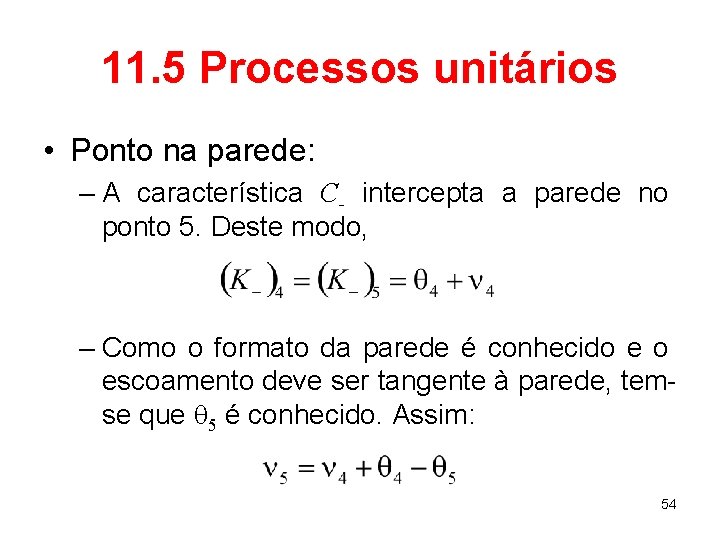 11.5 Processos unitários

• Ponto na parede:

– A característica $C_-$ intercepta a parede no ponto 5. Deste modo,

$(K_-)_4 = (K_-)_5 = \theta_4 + \nu_4$

– Como o formato da parede é conhecido e o escoamento deve ser tangente à parede, tem-se que $\theta_5$ é conhecido. Assim:

$\nu_5 = \nu_4 + \theta_4 - \theta_5$

54